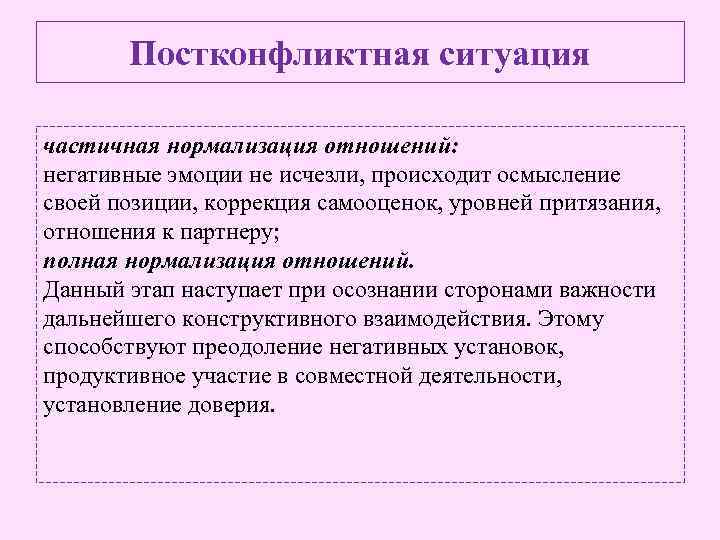 Постконфликтная ситуация

частичная нормализация отношений:
негативные эмоции не исчезли, происходит осмысление своей позиции, коррекция самооценок, уровней притязания, отношения к партнеру;
полная нормализация отношений.
Данный этап наступает при осознании сторонами важности дальнейшего конструктивного взаимодействия. Этому способствуют преодоление негативных установок, продуктивное участие в совместной деятельности, установление доверия.